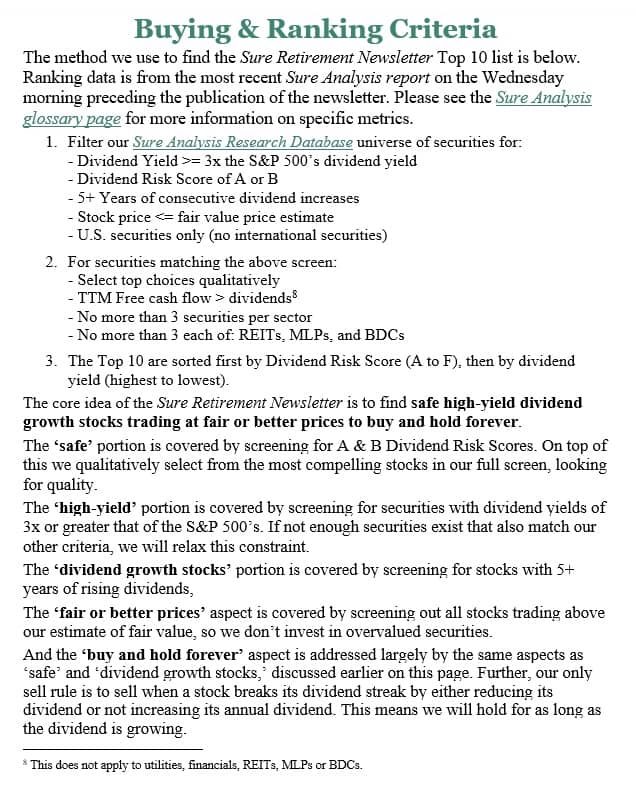 Buying & Ranking Criteria

The method we use to find the Sure Retirement Newsletter Top 10 list is below. Ranking data is from the most recent Sure Analysis report on the Wednesday morning preceding the publication of the newsletter. Please see the Sure Analysis glossary page for more information on specific metrics.

1. Filter our Sure Analysis Research Database universe of securities for:
- Dividend Yield >= 3x the S&P 500's dividend yield
- Dividend Risk Score of A or B
- 5+ Years of consecutive dividend increases
- Stock price <= fair value price estimate
- U.S. securities only (no international securities)

2. For securities matching the above screen:
- Select top choices qualitatively
- TTM Free cash flow > dividends$^8$
- No more than 3 securities per sector
- No more than 3 each of: REITs, MLPs, and BDCs

3. The Top 10 are sorted first by Dividend Risk Score (A to F), then by dividend yield (highest to lowest).

The core idea of the Sure Retirement Newsletter is to find safe high-yield dividend growth stocks trading at fair or better prices to buy and hold forever.

The 'safe' portion is covered by screening for A & B Dividend Risk Scores. On top of this we qualitatively select from the most compelling stocks in our full screen, looking for quality.

The 'high-yield' portion is covered by screening for securities with dividend yields of 3x or greater that of the S&P 500's. If not enough securities exist that also match our other criteria, we will relax this constraint.

The 'dividend growth stocks' portion is covered by screening for stocks with 5+ years of rising dividends,

The 'fair or better prices' aspect is covered by screening out all stocks trading above our estimate of fair value, so we don't invest in overvalued securities.

And the 'buy and hold forever' aspect is addressed largely by the same aspects as 'safe' and 'dividend growth stocks,' discussed earlier on this page. Further, our only sell rule is to sell when a stock breaks its dividend streak by either reducing its dividend or not increasing its annual dividend. This means we will hold for as long as the dividend is growing.

$^8$ This does not apply to utilities, financials, REITs, MLPs or BDCs.